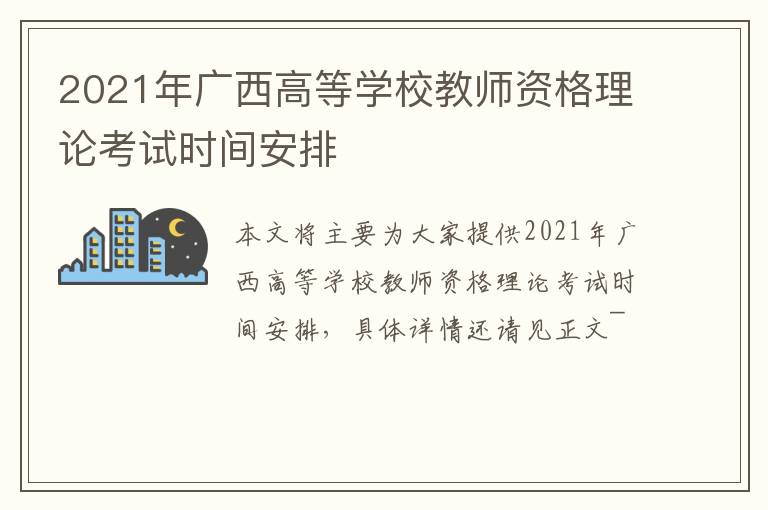 2021年广西高等学校教师资格理论考试时间安排

本文将主要为大家提供2021年广西高等学校教师资格理论考试时间安排，具体详情还请见正文￣